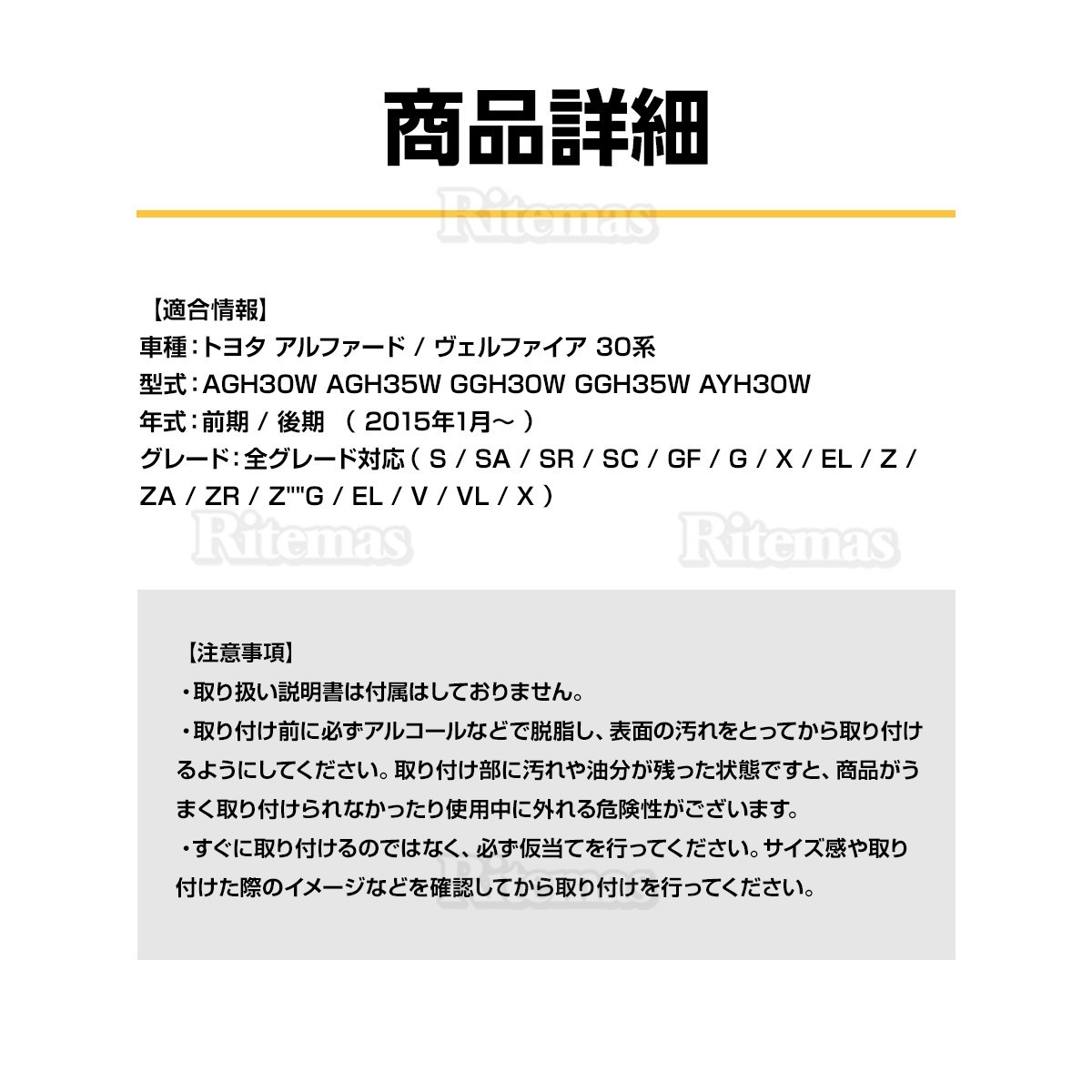 商品詳細

Ritemas

【適合情報】
車種：トヨタ アルファード / ヴェルファイア 30系
型式：AGH30W AGH35W GGH30W GGH35W AYH30W
年式：前期 / 後期 （ 2015年1月～ ）
グレード：全グレード対応（ S / SA / SR / SC / GF / G / X / EL / Z / ZA / ZR / Z""G / EL / V / VL / X ）

Ritemas Ritemas

【注意事項】
・取り扱い説明書は付属はしておりません。
・取り付け前に必ずアルコールなどで脱脂し、表面の汚れをとってから取り付けるようにしてください。取り付け部に汚れや油分が残った状態ですと、商品がうまく取り付けられなかったり使用中に外れる危険性がございます。
・すぐに取り付けるのではなく、必ず仮当てを行ってください。サイズ感や取り付けた際のイメージなどを確認してから取り付けを行ってください。

Ritemas